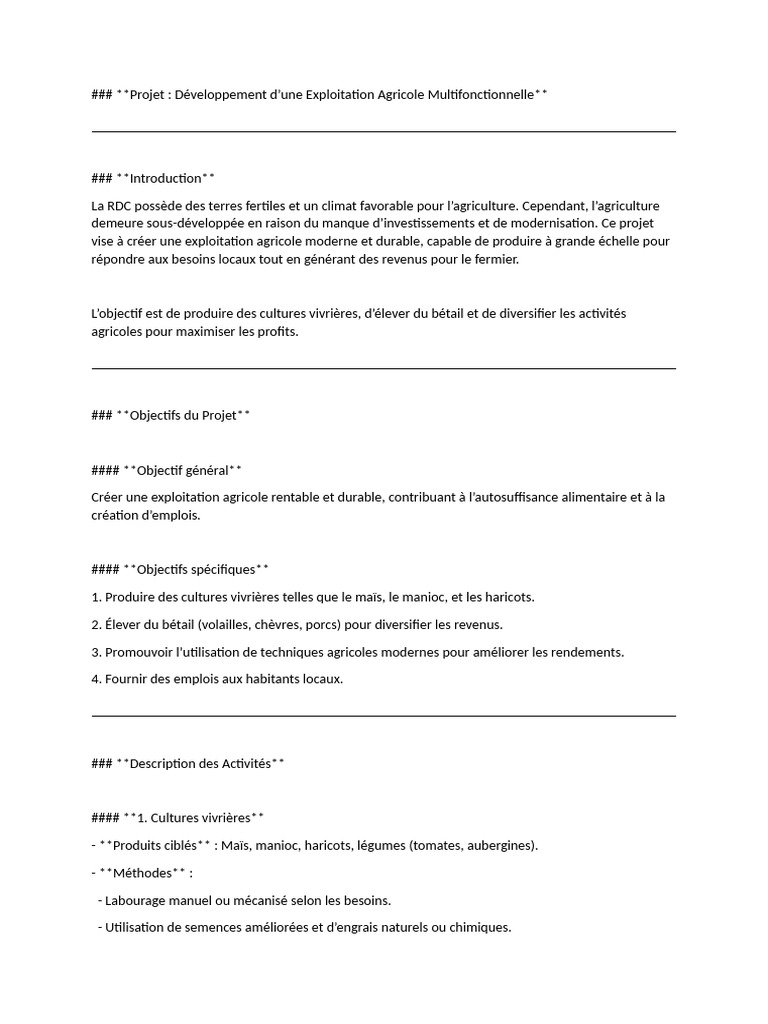 ### **Projet : Développement d'une Exploitation Agricole Multifonctionnelle**

### **Introduction**

La RDC possède des terres fertiles et un climat favorable pour l'agriculture. Cependant, l'agriculture demeure sous-développée en raison du manque d'investissements et de modernisation. Ce projet vise à créer une exploitation agricole moderne et durable, capable de produire à grande échelle pour répondre aux besoins locaux tout en générant des revenus pour le fermier.

L'objectif est de produire des cultures vivrières, d'élever du bétail et de diversifier les activités agricoles pour maximiser les profits.

### **Objectifs du Projet**

#### **Objectif général**

Créer une exploitation agricole rentable et durable, contribuant à l'autosuffisance alimentaire et à la création d'emplois.

#### **Objectifs spécifiques**

1. Produire des cultures vivrières telles que le maïs, le manioc, et les haricots.

2. Élever du bétail (volailles, chèvres, porcs) pour diversifier les revenus.

3. Promouvoir l'utilisation de techniques agricoles modernes pour améliorer les rendements.

4. Fournir des emplois aux habitants locaux.

### **Description des Activités**

#### **1. Cultures vivrières**

- **Produits ciblés** : Maïs, manioc, haricots, légumes (tomates, aubergines).

- **Méthodes** :

- Labourage manuel ou mécanisé selon les besoins.

- Utilisation de semences améliorées et d'engrais naturels ou chimiques.